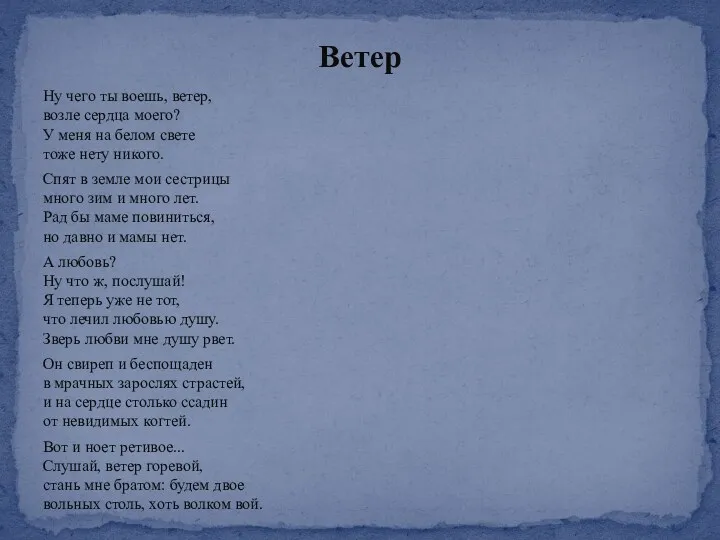 Ветер

Ну чего ты воешь, ветер,
возле сердца моего?
У меня на белом свете
тоже нету никого.

Спят в земле мои сестрицы
много зим и много лет.
Рад бы маме повиниться,
но давно и мамы нет.

А любовь?
Ну что ж, послушай!
Я теперь уже не тот,
что лечил любовью душу.
Зверь любви мне душу рвет.

Он свиреп и беспощаден
в мрачных зарослях страстей,
и на сердце столько ссадин
от невидимых когтей.

Вот и ноет ретивое...
Слушай, ветер горевой,
стань мне братом: будем двое
вольных столь, хоть волком вой.